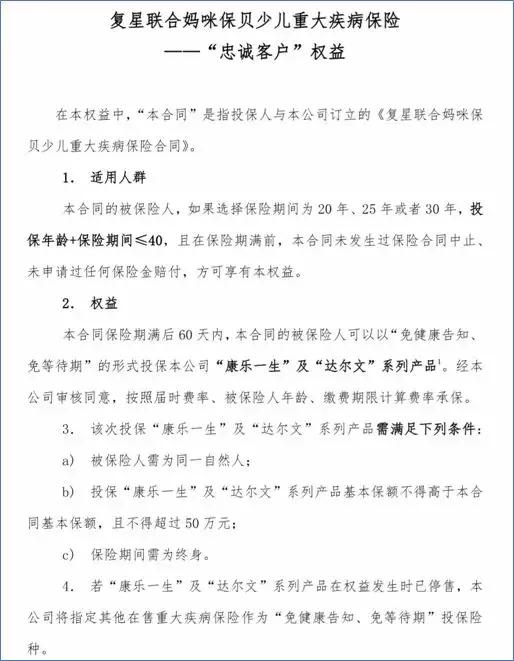 复星联合妈咪保贝少儿重大疾病保险
——“忠诚客户”权益

在本权益中，“本合同”是指投保人与本公司订立的《复星联合妈咪保贝少儿重大疾病保险合同》。

1. 适用人群

本合同的被保险人，如果选择保险期间为20年、25年或者30年，投保年龄+保险期间≤40，且在保险期满前，本合同未发生过保险合同中止、未申请过任何保险金赔付，方可享有本权益。

2. 权益

本合同保险期满后60天内，本合同的被保险人可以以“免健康告知、免等待期”的形式投保本公司“康乐一生”及“达尔文”系列产品$^1$。经本公司审核同意，按照届时费率、被保险人年龄、缴费期限计算费率承保。

3. 该次投保“康乐一生”及“达尔文”系列产品需满足下列条件：

a) 被保险人需为同一自然人；

b) 投保“康乐一生”及“达尔文”系列产品基本保额不得高于本合同基本保额，且不得超过50万元；

c) 保险期间需为终身。

4. 若“康乐一生”及“达尔文”系列产品在权益发生时已停售，本公司将指定其他在售重大疾病保险作为“免健康告知、免等待期”投保险种。